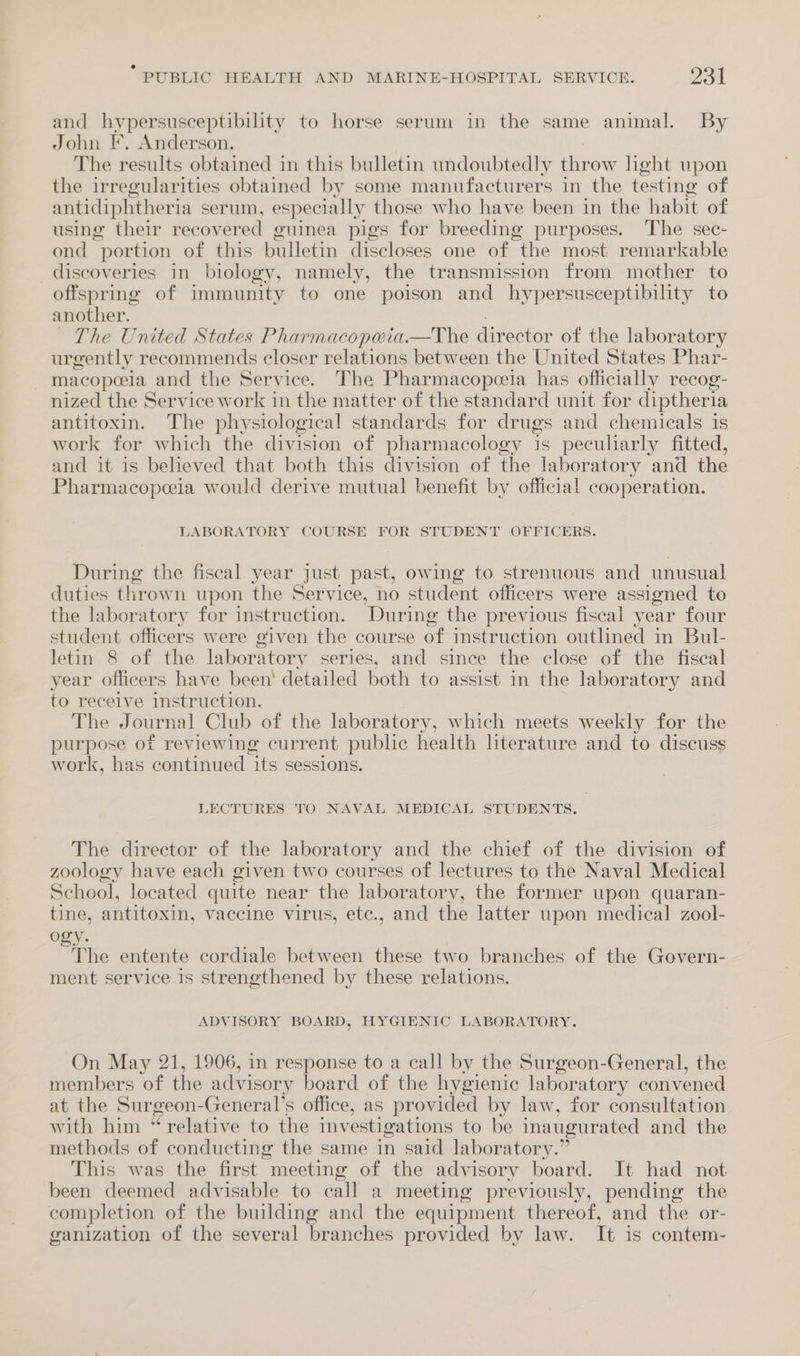 PUBLIC HEALTH AND MARINE-HOSPITAL SERVICE. 231

and hypersusceptibility to horse serum in the same animal. By John F. Anderson.

The results obtained in this bulletin undoubtedly throw light upon the irregularities obtained by some manufacturers in the testing of antidiphtheria serum, especially those who have been in the habit of using their recovered guinea pigs for breeding purposes. The second portion of this bulletin discloses one of the most remarkable discoveries in biology, namely, the transmission from mother to offspring of immunity to one poison and hypersusceptibility to another.

The United States Pharmacopœia.—The director of the laboratory urgently recommends closer relations between the United States Pharmacopœia and the Service. The Pharmacopœia has officially recognized the Service work in the matter of the standard unit for diptheria antitoxin. The physiological standards for drugs and chemicals is work for which the division of pharmacology is peculiarly fitted, and it is believed that both this division of the laboratory and the Pharmacopœia would derive mutual benefit by official cooperation.

LABORATORY COURSE FOR STUDENT OFFICERS.

During the fiscal year just past, owing to strenuous and unusual duties thrown upon the Service, no student officers were assigned to the laboratory for instruction. During the previous fiscal year four student officers were given the course of instruction outlined in Bulletin 8 of the laboratory series, and since the close of the fiscal year officers have been detailed both to assist in the laboratory and to receive instruction.

The Journal Club of the laboratory, which meets weekly for the purpose of reviewing current public health literature and to discuss work, has continued its sessions.

LECTURES TO NAVAL MEDICAL STUDENTS.

The director of the laboratory and the chief of the division of zoology have each given two courses of lectures to the Naval Medical School, located quite near the laboratory, the former upon quarantine, antitoxin, vaccine virus, etc., and the latter upon medical zoology.

The entente cordiale between these two branches of the Government service is strengthened by these relations.

ADVISORY BOARD, HYGIENIC LABORATORY.

On May 21, 1906, in response to a call by the Surgeon-General, the members of the advisory board of the hygienic laboratory convened at the Surgeon-General's office, as provided by law, for consultation with him "relative to the investigations to be inaugurated and the methods of conducting the same in said laboratory."

This was the first meeting of the advisory board. It had not been deemed advisable to call a meeting previously, pending the completion of the building and the equipment thereof, and the organization of the several branches provided by law. It is contem-